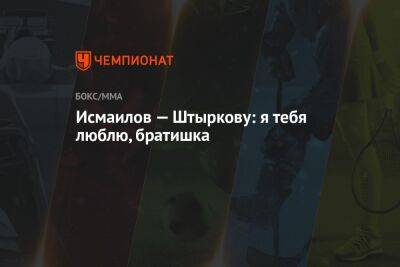 ЧЕМПИОНАТ

БОКС/ММА

Исмаилов — Штыркову: я тебя люблю, братишка